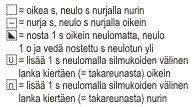 = oikea s, neulo s nurjalla nurin
– = nurja s, neulo s nurjalla oikein
= nosta 1 s oikein neulomatta, neulo 1 o ja vedä nostettu s neulotun yli
U = lisää 1 s neulomalla silmukoiden välinen lanka kiertäen (= takareunasta) oikein
n = lisää 1 s neulomalla silmukoiden välinen lanka kiertäen (= takareunasta) nurin